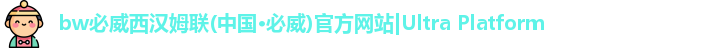 bw必威西汉姆联(中国•必威)官方网站|Ultra Platform